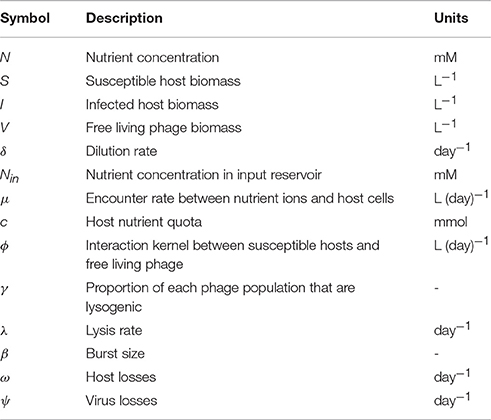 | Symbol | Description | Units |
|---|---|---|
| $N$ | Nutrient concentration | mM |
| $S$ | Susceptible host biomass | $L^{-1}$ |
| $I$ | Infected host biomass | $L^{-1}$ |
| $V$ | Free living phage biomass | $L^{-1}$ |
| $\delta$ | Dilution rate | $day^{-1}$ |
| $N_{in}$ | Nutrient concentration in input reservoir | mM |
| $\mu$ | Encounter rate between nutrient ions and host cells | L $(day)^{-1}$ |
| $c$ | Host nutrient quota | mmol |
| $\phi$ | Interaction kernel between susceptible hosts and free living phage | L $(day)^{-1}$ |
| $\gamma$ | Proportion of each phage population that are lysogenic | - |
| $\lambda$ | Lysis rate | $day^{-1}$ |
| $\beta$ | Burst size | - |
| $\omega$ | Host losses | $day^{-1}$ |
| $\psi$ | Virus losses | $day^{-1}$ |